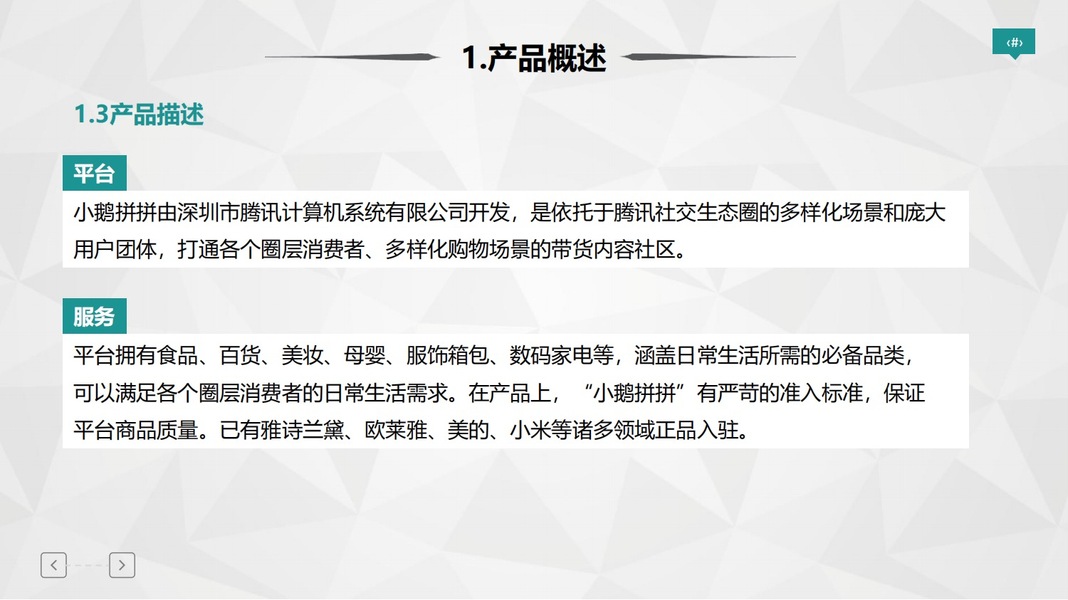 1.产品概述

‹#›

1.3产品描述

平台

小鹅拼拼由深圳市腾讯计算机系统有限公司开发，是依托于腾讯社交生态圈的多样化场景和庞大用户团体，打通各个圈层消费者、多样化购物场景的带货内容社区。

服务

平台拥有食品、百货、美妆、母婴、服饰箱包、数码家电等，涵盖日常生活所需的必备品类，可以满足各个圈层消费者的日常生活需求。在产品上，“小鹅拼拼”有严苛的准入标准，保证平台商品质量。已有雅诗兰黛、欧莱雅、美的、小米等诸多领域正品入驻。

<

>